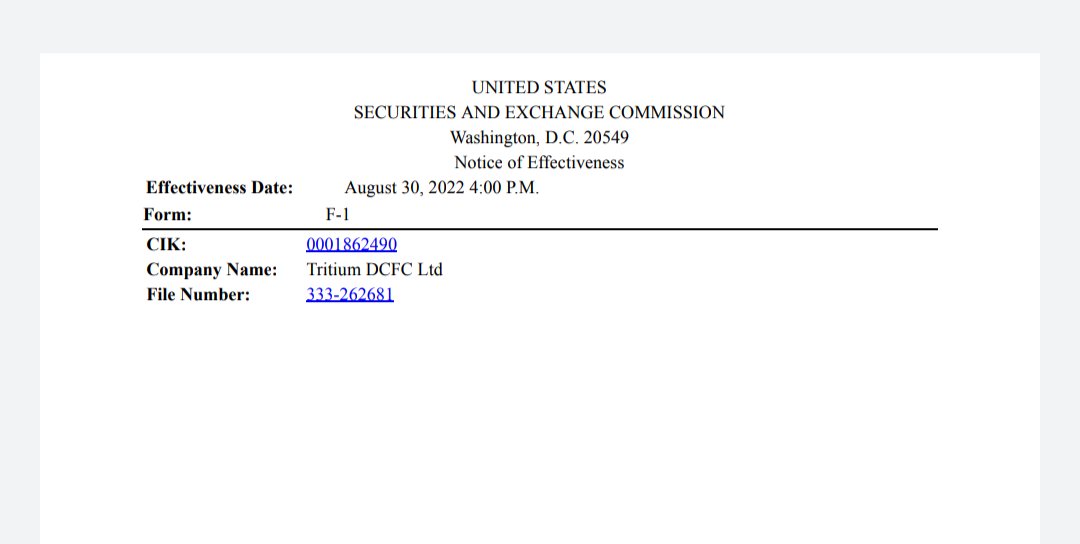 UNITED STATES
SECURITIES AND EXCHANGE COMMISSION
Washington, D.C. 20549
Notice of Effectiveness

Effectiveness Date: August 30, 2022 4:00 P.M.
Form: F-1

CIK: 0001862490
Company Name: Tritium DCFC Ltd
File Number: 333-262681